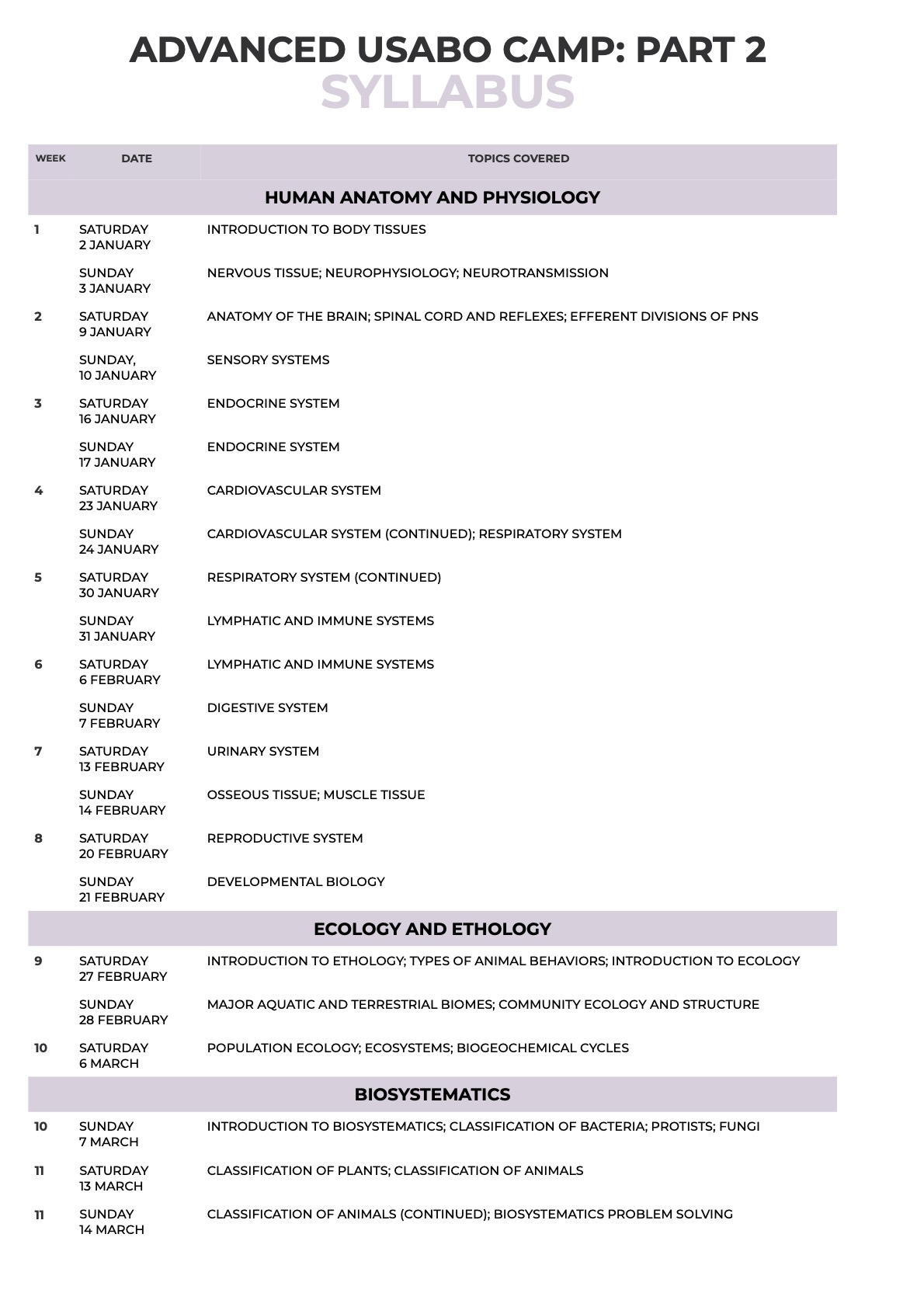 ADVANCED USABO CAMP: PART 2
SYLLABUS

| WEEK | DATE | TOPICS COVERED |
|---|---|---|
| | | HUMAN ANATOMY AND PHYSIOLOGY |
| 1 | SATURDAY 2 JANUARY | INTRODUCTION TO BODY TISSUES |
| | SUNDAY 3 JANUARY | NERVOUS TISSUE; NEUROPHYSIOLOGY; NEUROTRANSMISSION |
| 2 | SATURDAY 9 JANUARY | ANATOMY OF THE BRAIN; SPINAL CORD AND REFLEXES; EFFERENT DIVISIONS OF PNS |
| | SUNDAY, 10 JANUARY | SENSORY SYSTEMS |
| 3 | SATURDAY 16 JANUARY | ENDOCRINE SYSTEM |
| | SUNDAY 17 JANUARY | ENDOCRINE SYSTEM |
| 4 | SATURDAY 23 JANUARY | CARDIOVASCULAR SYSTEM |
| | SUNDAY 24 JANUARY | CARDIOVASCULAR SYSTEM (CONTINUED); RESPIRATORY SYSTEM |
| 5 | SATURDAY 30 JANUARY | RESPIRATORY SYSTEM (CONTINUED) |
| | SUNDAY 31 JANUARY | LYMPHATIC AND IMMUNE SYSTEMS |
| 6 | SATURDAY 6 FEBRUARY | LYMPHATIC AND IMMUNE SYSTEMS |
| | SUNDAY 7 FEBRUARY | DIGESTIVE SYSTEM |
| 7 | SATURDAY 13 FEBRUARY | URINARY SYSTEM |
| | SUNDAY 14 FEBRUARY | OSSEOUS TISSUE; MUSCLE TISSUE |
| 8 | SATURDAY 20 FEBRUARY | REPRODUCTIVE SYSTEM |
| | SUNDAY 21 FEBRUARY | DEVELOPMENTAL BIOLOGY |
| | | ECOLOGY AND ETHOLOGY |
| 9 | SATURDAY 27 FEBRUARY | INTRODUCTION TO ETHOLOGY; TYPES OF ANIMAL BEHAVIORS; INTRODUCTION TO ECOLOGY |
| | SUNDAY 28 FEBRUARY | MAJOR AQUATIC AND TERRESTRIAL BIOMES; COMMUNITY ECOLOGY AND STRUCTURE |
| 10 | SATURDAY 6 MARCH | POPULATION ECOLOGY; ECOSYSTEMS; BIOGEOCHEMICAL CYCLES |
| | | BIOSYSTEMATICS |
| 10 | SUNDAY 7 MARCH | INTRODUCTION TO BIOSYSTEMATICS; CLASSIFICATION OF BACTERIA; PROTISTS; FUNGI |
| 11 | SATURDAY 13 MARCH | CLASSIFICATION OF PLANTS; CLASSIFICATION OF ANIMALS |
| 11 | SUNDAY 14 MARCH | CLASSIFICATION OF ANIMALS (CONTINUED); BIOSYSTEMATICS PROBLEM SOLVING |